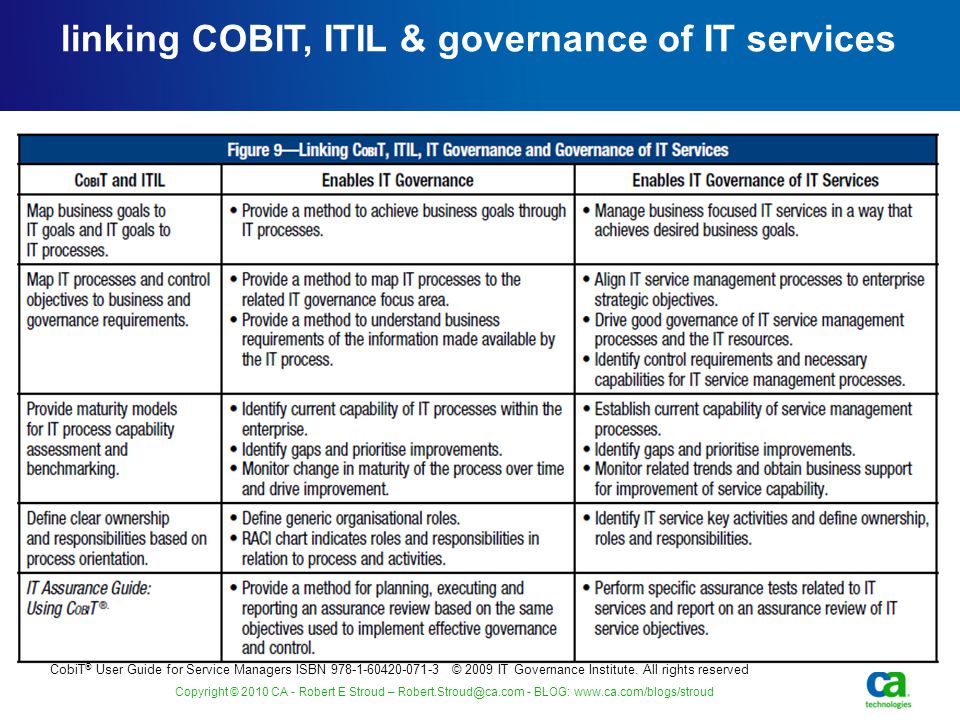 linking COBIT, ITIL & governance of IT services

Figure 9—Linking CobiT, ITIL, IT Governance and Governance of IT Services

| CobiT and ITIL | Enables IT Governance | Enables IT Governance of IT Services |
|---|---|---|
| Map business goals to IT goals and IT goals to IT processes. | • Provide a method to achieve business goals through IT processes. | • Manage business focused IT services in a way that achieves desired business goals. |
| Map IT processes and control objectives to business and governance requirements. | • Provide a method to map IT processes to the related IT governance focus area. • Provide a method to understand business requirements of the information made available by the IT process. | • Align IT service management processes to enterprise strategic objectives. • Drive good governance of IT service management processes and the IT resources. • Identify control requirements and necessary capabilities for IT service management processes. |
| Provide maturity models for IT process capability assessment and benchmarking. | • Identify current capability of IT processes within the enterprise. • Identify gaps and prioritise improvements. • Monitor change in maturity of the process over time and drive improvement. | • Establish current capability of service management processes. • Identify gaps and prioritise improvements. • Monitor related trends and obtain business support for improvement of service capability. |
| Define clear ownership and responsibilities based on process orientation. | • Define generic organisational roles. • RACI chart indicates roles and responsibilities in relation to process and activities. | • Identify IT service key activities and define ownership, roles and responsibilities. |
| IT Assurance Guide: Using CobiT®. | • Provide a method for planning, executing and reporting an assurance review based on the same objectives used to implement effective governance and control. | • Perform specific assurance tests related to IT services and report on an assurance review of IT service objectives. |

CobiT® User Guide for Service Managers ISBN 978-1-60420-071-3 © 2009 IT Governance Institute. All rights reserved

Copyright © 2010 CA - Robert E Stroud – Robert.Stroud@ca.com - BLOG: www.ca.com/blogs/stroud

ca technologies